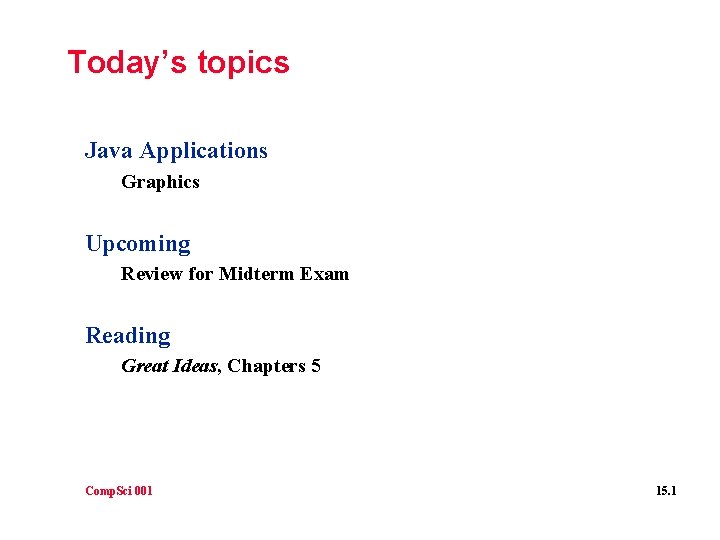 Today's topics

Java Applications

Graphics

Upcoming

Review for Midterm Exam

Reading

Great Ideas, Chapters 5

CompSci 001

15.1